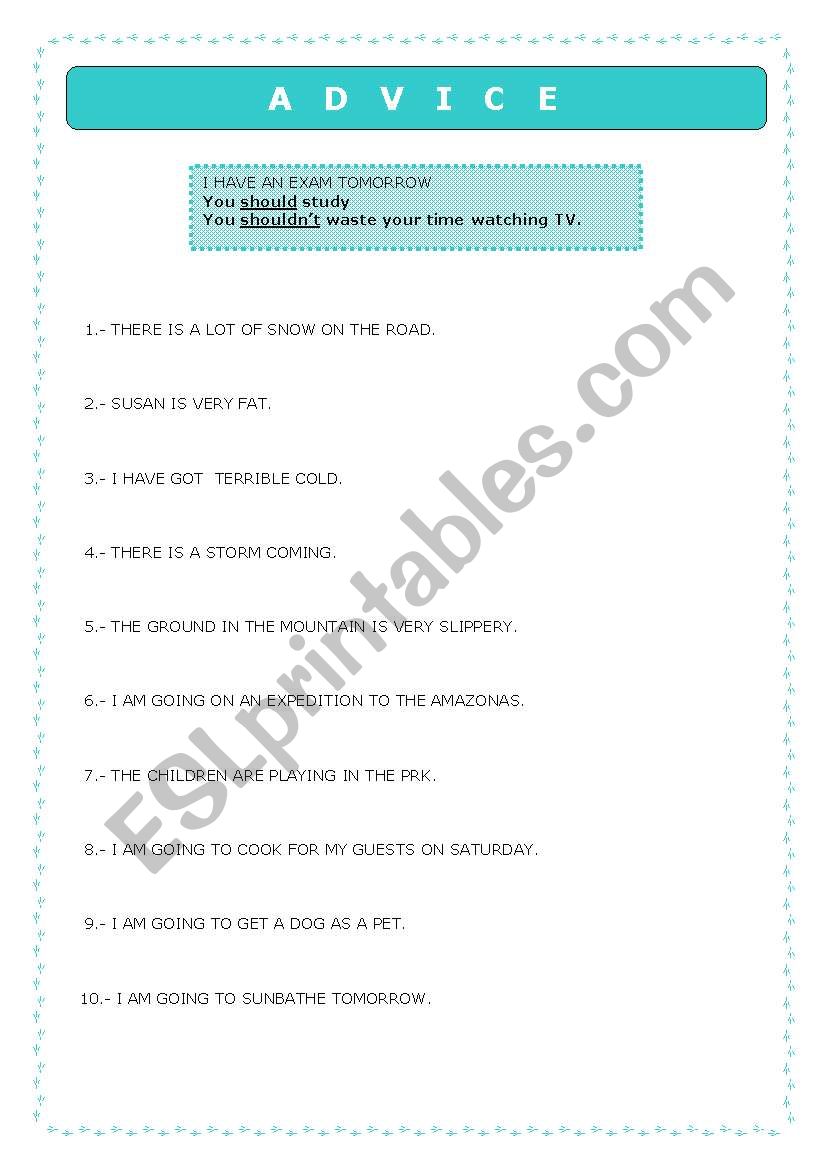 A D V I C E

I HAVE AN EXAM TOMORROW
You should study
You shouldn't waste your time watching TV.

1.- THERE IS A LOT OF SNOW ON THE ROAD.

2.- SUSAN IS VERY FAT.

3.- I HAVE GOT TERRIBLE COLD.

4.- THERE IS A STORM COMING.

5.- THE GROUND IN THE MOUNTAIN IS VERY SLIPPERY.

6.- I AM GOING ON AN EXPEDITION TO THE AMAZONAS.

7.- THE CHILDREN ARE PLAYING IN THE PRK.

8.- I AM GOING TO COOK FOR MY GUESTS ON SATURDAY.

9.- I AM GOING TO GET A DOG AS A PET.

10.- I AM GOING TO SUNBATHE TOMORROW.

ESLprintables.com